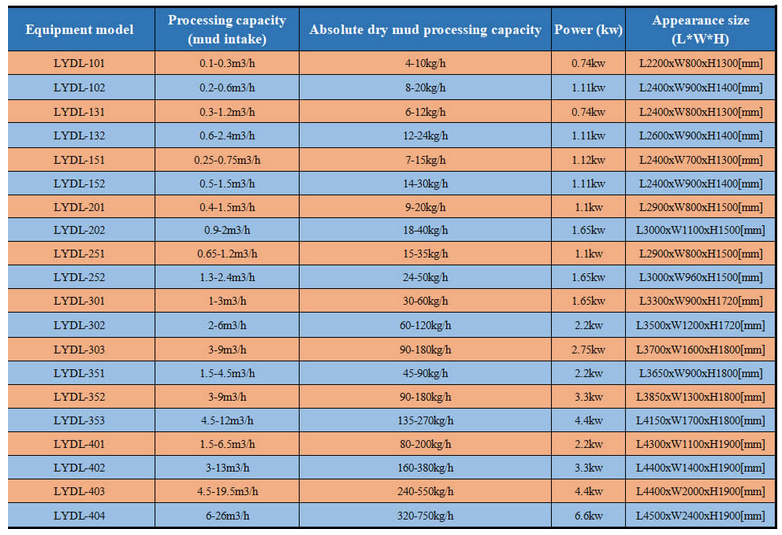 | Equipment model | Processing capacity (mud intake) | Absolute dry mud processing capacity | Power (kw) | Appearance size (L*W*H) |
|---|---|---|---|---|
| LYDL-101 | 0.1-0.3m3/h | 4-10kg/h | 0.74kw | L2200xW800xH1300[mm] |
| LYDL-102 | 0.2-0.6m3/h | 8-20kg/h | 1.11kw | L2400xW900xH1400[mm] |
| LYDL-131 | 0.3-1.2m3/h | 6-12kg/h | 0.74kw | L2400xW800xH1300[mm] |
| LYDL-132 | 0.6-2.4m3/h | 12-24kg/h | 1.11kw | L2600xW900xH1400[mm] |
| LYDL-151 | 0.25-0.75m3/h | 7-15kg/h | 1.12kw | L2400xW700xH1300[mm] |
| LYDL-152 | 0.5-1.5m3/h | 14-30kg/h | 1.11kw | L2400xW900xH1400[mm] |
| LYDL-201 | 0.4-1.5m3/h | 9-20kg/h | 1.1kw | L2900xW800xH1500[mm] |
| LYDL-202 | 0.9-2m3/h | 18-40kg/h | 1.65kw | L3000xW1100xH1500[mm] |
| LYDL-251 | 0.65-1.2m3/h | 15-35kg/h | 1.1kw | L2900xW800xH1500[mm] |
| LYDL-252 | 1.3-2.4m3/h | 24-50kg/h | 1.65kw | L3000xW960xH1500[mm] |
| LYDL-301 | 1-3m3/h | 30-60kg/h | 1.65kw | L3300xW900xH1720[mm] |
| LYDL-302 | 2-6m3/h | 60-120kg/h | 2.2kw | L3500xW1200xH1720[mm] |
| LYDL-303 | 3-9m3/h | 90-180kg/h | 2.75kw | L3700xW1600xH1800[mm] |
| LYDL-351 | 1.5-4.5m3/h | 45-90kg/h | 2.2kw | L3650xW900xH1800[mm] |
| LYDL-352 | 3-9m3/h | 90-180kg/h | 3.3kw | L3850xW1300xH1800[mm] |
| LYDL-353 | 4.5-12m3/h | 135-270kg/h | 4.4kw | L4150xW1700xH1800[mm] |
| LYDL-401 | 1.5-6.5m3/h | 80-200kg/h | 2.2kw | L4300xW1100xH1900[mm] |
| LYDL-402 | 3-13m3/h | 160-380kg/h | 3.3kw | L4400xW1400xH1900[mm] |
| LYDL-403 | 4.5-19.5m3/h | 240-550kg/h | 4.4kw | L4400xW2000xH1900[mm] |
| LYDL-404 | 6-26m3/h | 320-750kg/h | 6.6kw | L4500xW2400xH1900[mm] |